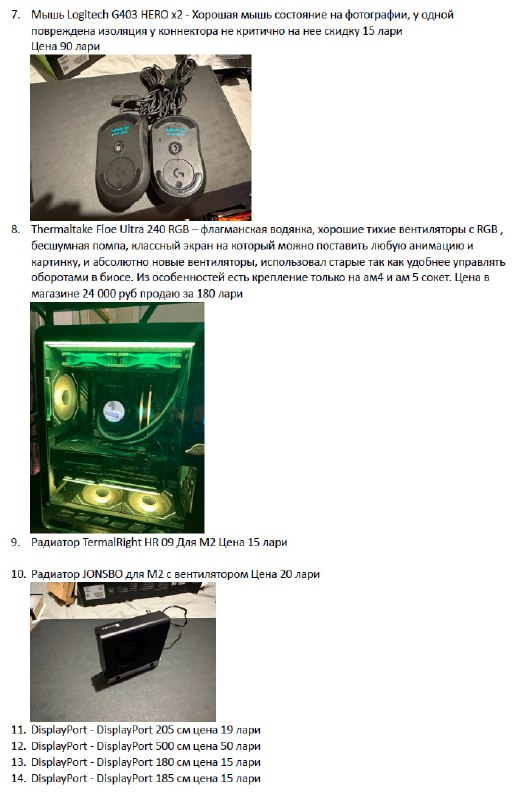 7. Мышь Logitech G403 HERO x2 - Хорошая мышь состояние на фотографии, у одной повреждена изоляция у коннектора не критично на нее скидку 15 лари
Цена 90 лари

8. Thermaltake Floe Ultra 240 RGB – флагманская водянка, хорошие тихие вентиляторы с RGB , бесшумная помпа, классный экран на который можно поставить любую анимацию и картинку, и абсолютно новые вентиляторы, использовал старые так как удобнее управлять оборотами в биосе. Из особенностей есть крепление только на ам4 и ам 5 сокет. Цена в магазине 24 000 руб продаю за 180 лари

9. Радиатор TermalRight HR 09 Для M2 Цена 15 лари

10. Радиатор JONSBO для M2 с вентилятором Цена 20 лари

11. DisplayPort - DisplayPort 205 см цена 19 лари
12. DisplayPort - DisplayPort 500 см цена 50 лари
13. DisplayPort - DisplayPort 180 см цена 15 лари
14. DisplayPort - DisplayPort 185 см цена 15 лари